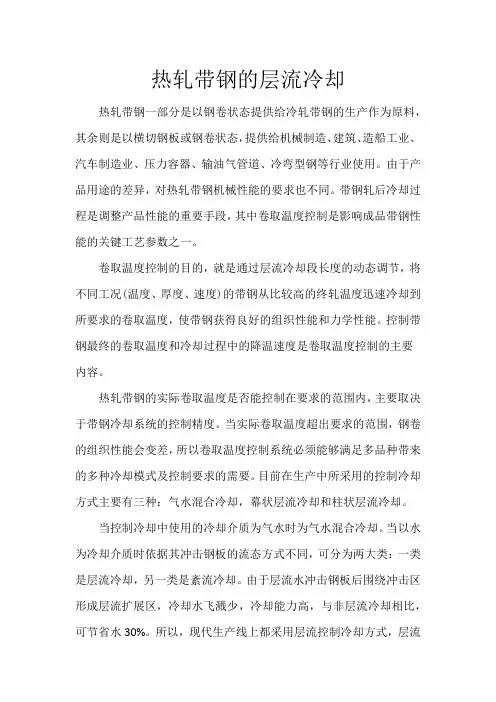 热轧带钢的层流冷却

热轧带钢一部分是以钢卷状态提供给冷轧带钢的生产作为原料，其余则是以横切钢板或钢卷状态，提供给机械制造、建筑、造船工业、汽车制造业、压力容器、输油气管道、冷弯型钢等行业使用。由于产品用途的差异，对热轧带钢机械性能的要求也不同。带钢轧后冷却过程是调整产品性能的重要手段，其中卷取温度控制是影响成品带钢性能的关键工艺参数之一。

卷取温度控制的目的，就是通过层流冷却段长度的动态调节，将不同工况（温度、厚度、速度）的带钢从比较高的终轧温度迅速冷却到所要求的卷取温度，使带钢获得良好的组织性能和力学性能。控制带钢最终的卷取温度和冷却过程中的降温速度是卷取温度控制的主要内容。

热轧带钢的实际卷取温度是否能控制在要求的范围内，主要取决于带钢冷却系统的控制精度。当实际卷取温度超出要求的范围，钢卷的组织性能会变差，所以卷取温度控制系统必须能够满足多品种带来的多种冷却模式及控制要求的需要。目前在生产中所采用的控制冷却方式主要有三种：气水混合冷却，幕状层流冷却和柱状层流冷却。

当控制冷却中使用的冷却介质为气水时为气水混合冷却。当以水为冷却介质时依据其冲击钢板的流态方式不同，可分为两大类：一类是层流冷却，另一类是紊流冷却。由于层流水冲击钢板后围绕冲击区形成层流扩展区，冷却水飞溅少，冷却能力高，与非层流冷却相比，可节省水 30%。所以，现代生产线上都采用层流控制冷却方式，层流